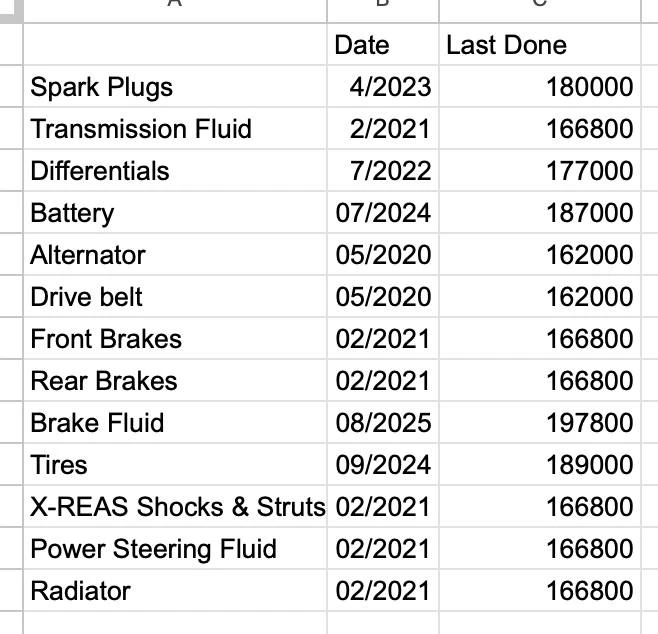 | A | B | C |
|---|---|---|
| | Date | Last Done |
| Spark Plugs | 4/2023 | 180000 |
| Transmission Fluid | 2/2021 | 166800 |
| Differentials | 7/2022 | 177000 |
| Battery | 07/2024 | 187000 |
| Alternator | 05/2020 | 162000 |
| Drive belt | 05/2020 | 162000 |
| Front Brakes | 02/2021 | 166800 |
| Rear Brakes | 02/2021 | 166800 |
| Brake Fluid | 08/2025 | 197800 |
| Tires | 09/2024 | 189000 |
| X-REAS Shocks & Struts | 02/2021 | 166800 |
| Power Steering Fluid | 02/2021 | 166800 |
| Radiator | 02/2021 | 166800 |